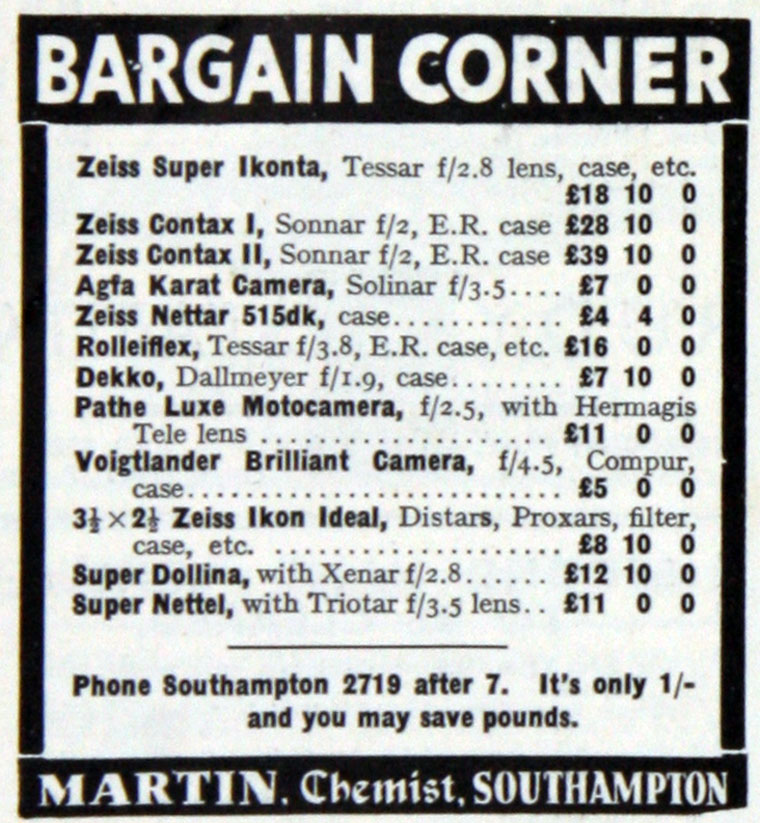 BARGAIN CORNER

Zeiss Super Ikonta, Tessar f/2.8 lens, case, etc. £18 10 0
Zeiss Contax I, Sonnar f/2, E.R. case £28 10 0
Zeiss Contax II, Sonnar f/2, E.R. case £39 10 0
Agfa Karat Camera, Solinar f/3.5 £7 0 0
Zeiss Nettar 515dk, case £4 4 0
Rolleiflex, Tessar f/3.8, E.R. case, etc. £16 0 0
Dekko, Dallmeyer f/1.9, case £7 10 0
Pathe Luxe Motocamera, f/2.5, with Hermagis Tele lens £11 0 0
Voigtlander Brilliant Camera, f/4.5, Compur, case £5 0 0
$3\frac{1}{2} \times 2\frac{1}{2}$ Zeiss Ikon Ideal, Distars, Proxars, filter, case, etc. £8 10 0
Super Dollina, with Xenar f/2.8 £12 10 0
Super Nettel, with Triotar f/3.5 lens £11 0 0

Phone Southampton 2719 after 7. It's only 1/- and you may save pounds.

MARTIN, Chemist, SOUTHAMPTON